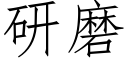 研磨